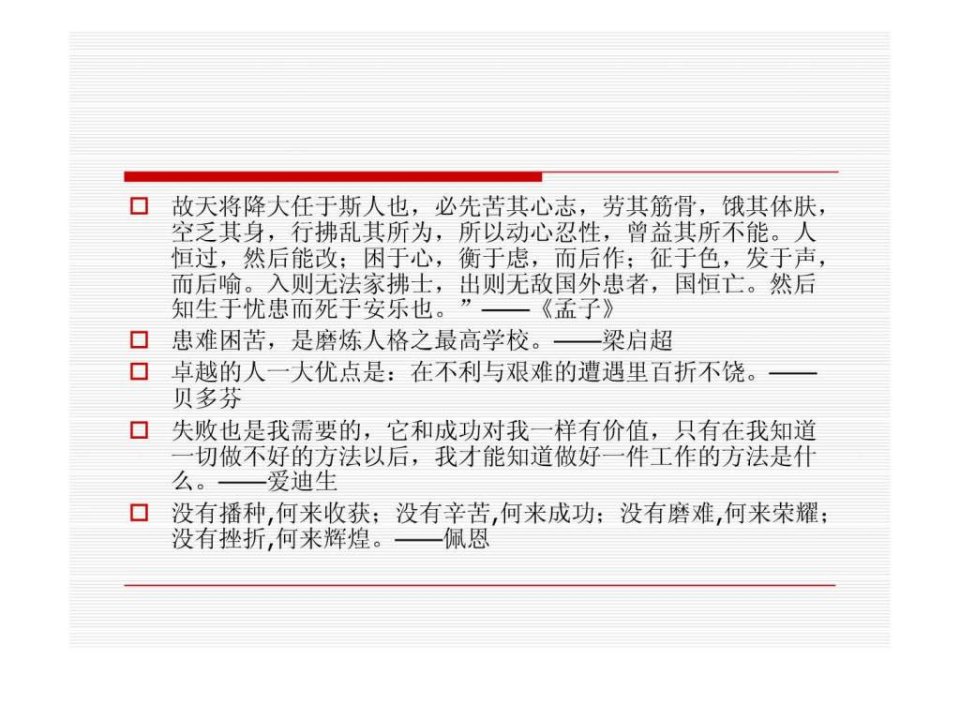 □ 故天将降大任于斯人也，必先苦其心志，劳其筋骨，饿其体肤，空乏其身，行拂乱其所为，所以动心忍性，曾益其所不能。人恒过，然后能改；困于心，衡于虑，而后作；征于色，发于声，而后喻。入则无法家拂士，出则无敌国外患者，国恒亡。然后知生于忧患而死于安乐也。”——《孟子》

□ 患难困苦，是磨炼人格之最高学校。——梁启超

□ 卓越的人一大优点是：在不利与艰难的遭遇里百折不饶。——贝多芬

□ 失败也是我需要的，它和成功对我一样有价值，只有在我知道一切做不好的方法以后，我才能知道做好一件工作的方法是什么。——爱迪生

□ 没有播种,何来收获；没有辛苦,何来成功；没有磨难,何来荣耀；没有挫折,何来辉煌。——佩恩